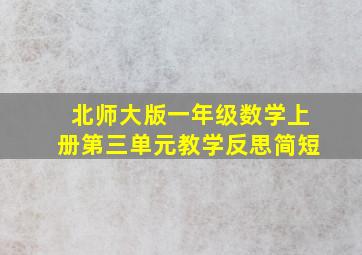 北师大版一年级数学上册第三单元教学反思简短